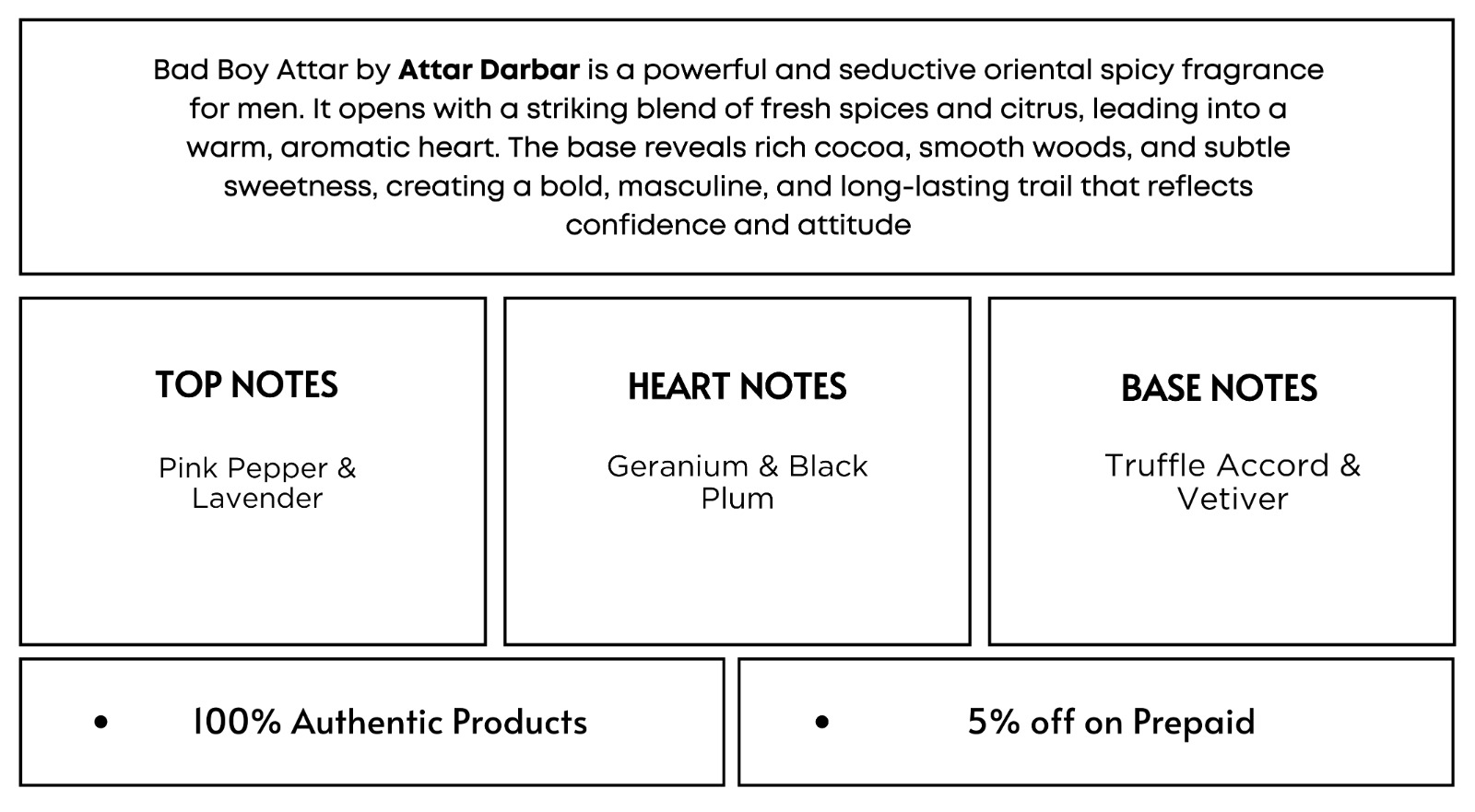 Bad Boy Attar by Attar Darbar is a powerful and seductive oriental spicy fragrance for men. It opens with a striking blend of fresh spices and citrus, leading into a warm, aromatic heart. The base reveals rich cocoa, smooth woods, and subtle sweetness, creating a bold, masculine, and long-lasting trail that reflects confidence and attitude

TOP NOTES

Pink Pepper & Lavender

HEART NOTES

Geranium & Black Plum

BASE NOTES

Truffle Accord & Vetiver

• 100% Authentic Products

• 5% off on Prepaid